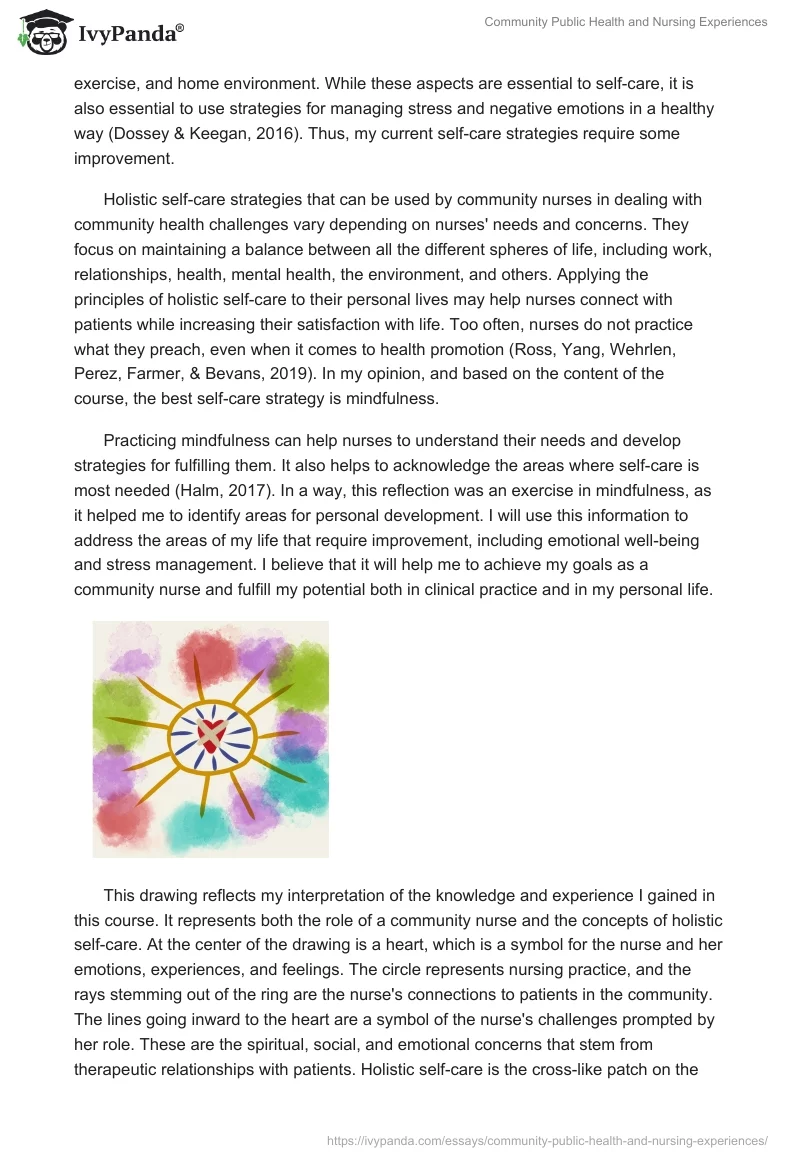 IvyPanda®

Community Public Health and Nursing Experiences

exercise, and home environment. While these aspects are essential to self-care, it is also essential to use strategies for managing stress and negative emotions in a healthy way (Dossey & Keegan, 2016). Thus, my current self-care strategies require some improvement.

Holistic self-care strategies that can be used by community nurses in dealing with community health challenges vary depending on nurses' needs and concerns. They focus on maintaining a balance between all the different spheres of life, including work, relationships, health, mental health, the environment, and others. Applying the principles of holistic self-care to their personal lives may help nurses connect with patients while increasing their satisfaction with life. Too often, nurses do not practice what they preach, even when it comes to health promotion (Ross, Yang, Wehrlen, Perez, Farmer, & Bevans, 2019). In my opinion, and based on the content of the course, the best self-care strategy is mindfulness.

Practicing mindfulness can help nurses to understand their needs and develop strategies for fulfilling them. It also helps to acknowledge the areas where self-care is most needed (Halm, 2017). In a way, this reflection was an exercise in mindfulness, as it helped me to identify areas for personal development. I will use this information to address the areas of my life that require improvement, including emotional well-being and stress management. I believe that it will help me to achieve my goals as a community nurse and fulfill my potential both in clinical practice and in my personal life.

This drawing reflects my interpretation of the knowledge and experience I gained in this course. It represents both the role of a community nurse and the concepts of holistic self-care. At the center of the drawing is a heart, which is a symbol for the nurse and her emotions, experiences, and feelings. The circle represents nursing practice, and the rays stemming out of the ring are the nurse's connections to patients in the community. The lines going inward to the heart are a symbol of the nurse's challenges prompted by her role. These are the spiritual, social, and emotional concerns that stem from therapeutic relationships with patients. Holistic self-care is the cross-like patch on the

https://ivypanda.com/essays/community-public-health-and-nursing-experiences/